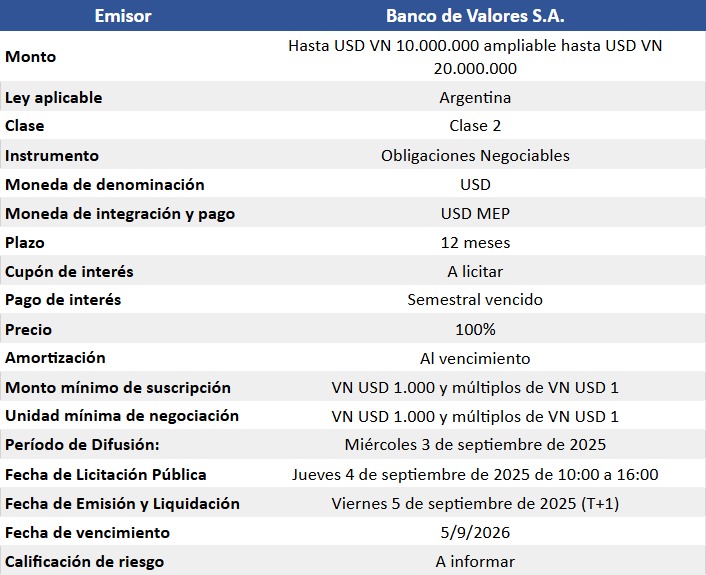 | Emisor | Banco de Valores S.A. |
|---|---|
| Monto | Hasta USD VN 10.000.000 ampliable hasta USD VN 20.000.000 |
| Ley aplicable | Argentina |
| Clase | Clase 2 |
| Instrumento | Obligaciones Negociables |
| Moneda de denominación | USD |
| Moneda de integración y pago | USD MEP |
| Plazo | 12 meses |
| Cupón de interés | A licitar |
| Pago de interés | Semestral vencido |
| Precio | 100% |
| Amortización | Al vencimiento |
| Monto mínimo de suscripción | VN USD 1.000 y múltiplos de VN USD 1 |
| Unidad mínima de negociación | VN USD 1.000 y múltiplos de VN USD 1 |
| Período de Difusión: | Miércoles 3 de septiembre de 2025 |
| Fecha de Licitación Pública | Jueves 4 de septiembre de 2025 de 10:00 a 16:00 |
| Fecha de Emisión y Liquidación | Viernes 5 de septiembre de 2025 (T+1) |
| Fecha de vencimiento | 5/9/2026 |
| Calificación de riesgo | A informar |